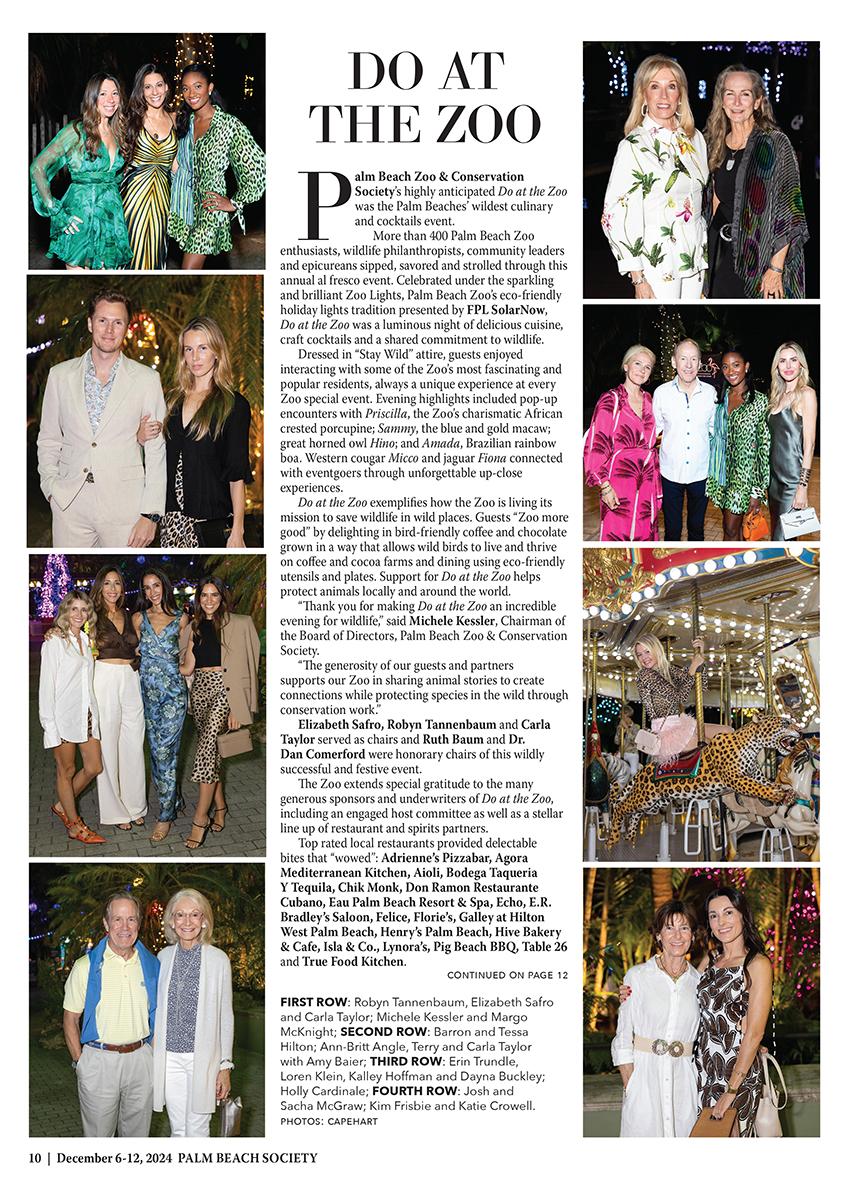 DO AT THE ZOO

Palm Beach Zoo & Conservation Society's highly anticipated Do at the Zoo was the Palm Beaches' wildest culinary and cocktails event.

More than 400 Palm Beach Zoo enthusiasts, wildlife philanthropists, community leaders and epicureans sipped, savored and strolled through this annual al fresco event. Celebrated under the sparkling and brilliant Zoo Lights, Palm Beach Zoo's eco-friendly holiday lights tradition presented by FPL SolarNow, Do at the Zoo was a luminous night of delicious cuisine, craft cocktails and a shared commitment to wildlife.

Dressed in "Stay Wild" attire, guests enjoyed interacting with some of the Zoo's most fascinating and popular residents, always a unique experience at every Zoo special event. Evening highlights included pop-up encounters with Priscilla, the Zoo's charismatic African crested porcupine; Sammy, the blue and gold macaw; great horned owl Hino; and Amada, Brazilian rainbow boa. Western cougar Micco and jaguar Fiona connected with eventgoers through unforgettable up-close experiences.

Do at the Zoo exemplifies how the Zoo is living its mission to save wildlife in wild places. Guests "Zoo more good" by delighting in bird-friendly coffee and chocolate grown in a way that allows wild birds to live and thrive on coffee and cocoa farms and dining using eco-friendly utensils and plates. Support for Do at the Zoo helps protect animals locally and around the world.

"Thank you for making Do at the Zoo an incredible evening for wildlife," said Michele Kessler, Chairman of the Board of Directors, Palm Beach Zoo & Conservation Society.

"The generosity of our guests and partners supports our Zoo in sharing animal stories to create connections while protecting species in the wild through conservation work."

Elizabeth Safro, Robyn Tannenbaum and Carla Taylor served as chairs and Ruth Baum and Dr. Dan Comerford were honorary chairs of this wildly successful and festive event.

The Zoo extends special gratitude to the many generous sponsors and underwriters of Do at the Zoo, including an engaged host committee as well as a stellar line up of restaurant and spirits partners.

Top rated local restaurants provided delectable bites that "wowed": Adrienne's Pizzabar, Agora Mediterranean Kitchen, Aioli, Bodega Taqueria Y Tequila, Chik Monk, Don Ramon Restaurante Cubano, Eau Palm Beach Resort & Spa, Echo, E.R. Bradley's Saloon, Felice, Florie's, Galley at Hilton West Palm Beach, Henry's Palm Beach, Hive Bakery & Cafe, Isla & Co., Lynora's, Pig Beach BBQ, Table 26 and True Food Kitchen.

CONTINUED ON PAGE 12

FIRST ROW: Robyn Tannenbaum, Elizabeth Safro and Carla Taylor; Michele Kessler and Margo McKnight; SECOND ROW: Barron and Tessa Hilton; Ann-Britt Angle, Terry and Carla Taylor with Amy Baier; THIRD ROW: Erin Trundle, Loren Klein, Kalley Hoffman and Dayna Buckley; Holly Cardinale; FOURTH ROW: Josh and Sacha McGraw; Kim Frisbie and Katie Crowell.
PHOTOS: CAPEHART

10 | December 6-12, 2024 PALM BEACH SOCIETY